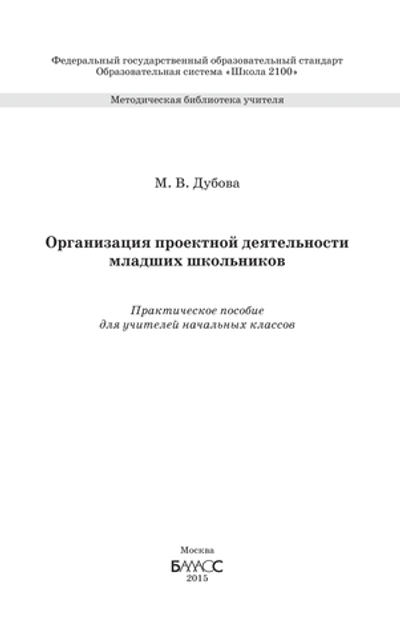 Федеральный государственный образовательный стандарт
Образовательная система «Школа 2100»

Методическая библиотека учителя

М. В. Дубова

Организация проектной деятельности младших школьников

Практическое пособие
для учителей начальных классов

Москва
БАЛАСС
2015